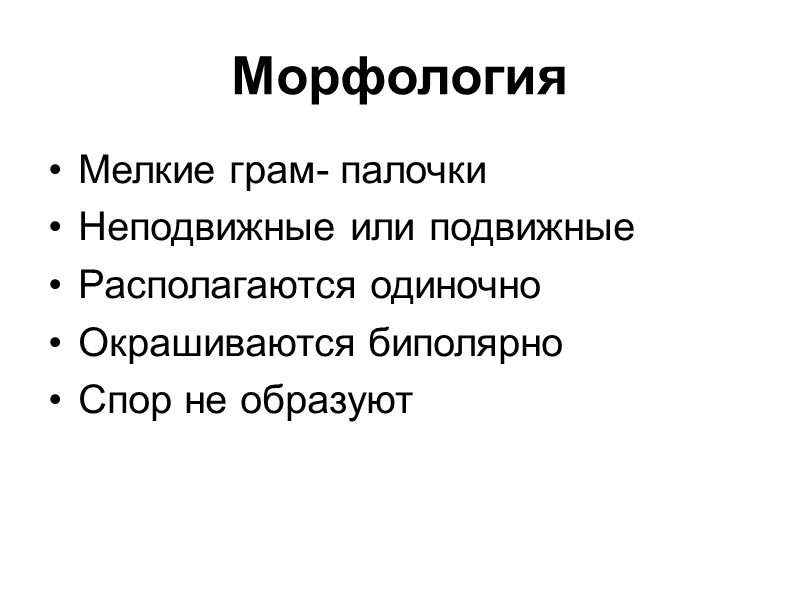 Морфология

• Мелкие грам- палочки
• Неподвижные или подвижные
• Располагаются одиночно
• Окрашиваются биполярно
• Спор не образуют